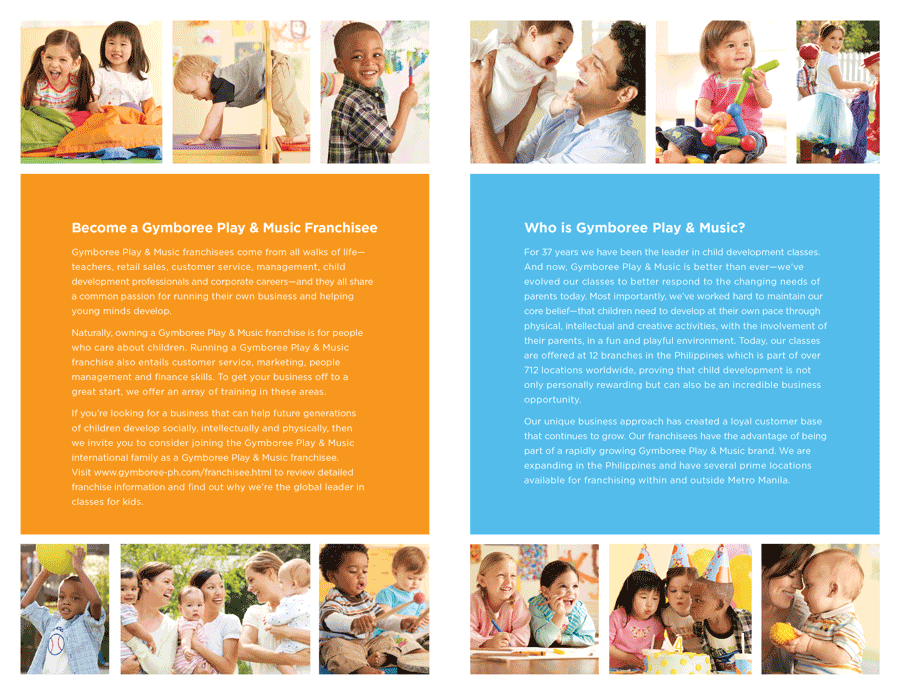 Become a Gymboree Play & Music Franchisee

Gymboree Play & Music franchisees come from all walks of life—teachers, retail sales, customer service, management, child development professionals and corporate careers—and they all share a common passion for running their own business and helping young minds develop.

Naturally, owning a Gymboree Play & Music franchise is for people who care about children. Running a Gymboree Play & Music franchise also entails customer service, marketing, people management and finance skills. To get your business off to a great start, we offer an array of training in these areas.

If you're looking for a business that can help future generations of children develop socially, intellectually and physically, then we invite you to consider joining the Gymboree Play & Music international family as a Gymboree Play & Music franchisee. Visit www.gymboree-ph.com/franchisee.html to review detailed franchise information and find out why we're the global leader in classes for kids.

Who is Gymboree Play & Music?

For 37 years we have been the leader in child development classes. And now, Gymboree Play & Music is better than ever—we've evolved our classes to better respond to the changing needs of parents today. Most importantly, we've worked hard to maintain our core belief—that children need to develop at their own pace through physical, intellectual and creative activities, with the involvement of their parents, in a fun and playful environment. Today, our classes are offered at 12 branches in the Philippines which is part of over 712 locations worldwide, proving that child development is not only personally rewarding but can also be an incredible business opportunity.

Our unique business approach has created a loyal customer base that continues to grow. Our franchisees have the advantage of being part of a rapidly growing Gymboree Play & Music brand. We are expanding in the Philippines and have several prime locations available for franchising within and outside Metro Manila.